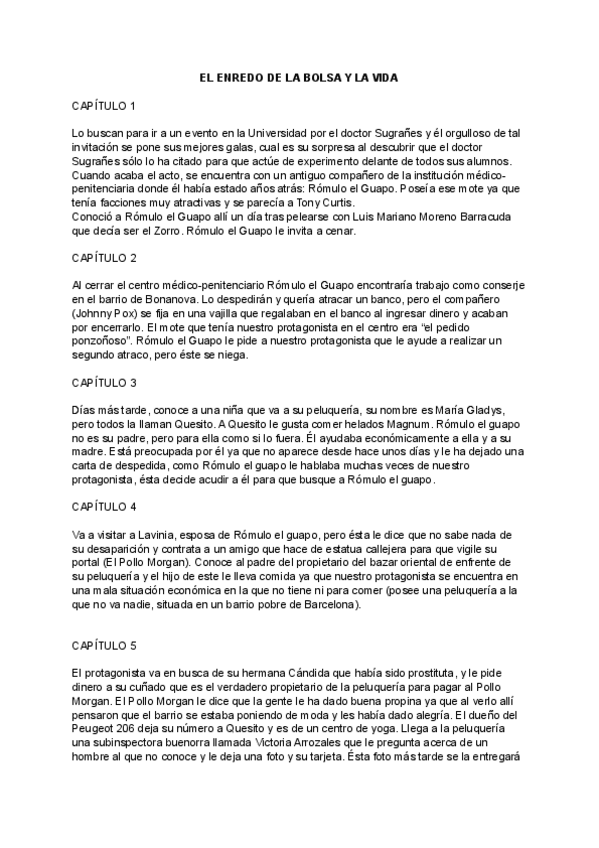 EL ENREDO DE LA BOLSA Y LA VIDA

CAPÍTULO 1

Lo buscan para ir a un evento en la Universidad por el doctor Sugrañes y él orgulloso de tal invitación se pone sus mejores galas, cual es su sorpresa al descubrir que el doctor Sugrañes sólo lo ha citado para que actúe de experimento delante de todos sus alumnos. Cuando acaba el acto, se encuentra con un antiguo compañero de la institución médico-penitenciaria donde él había estado años atrás: Rómulo el Guapo. Poseía ese mote ya que tenía facciones muy atractivas y se parecía a Tony Curtis.
Conoció a Rómulo el Guapo allí un día tras pelearse con Luis Mariano Moreno Barracuda que decía ser el Zorro. Rómulo el Guapo le invita a cenar.

CAPÍTULO 2

Al cerrar el centro médico-penitenciario Rómulo el Guapo encontraría trabajo como conserje en el barrio de Bonanova. Lo despedirán y quería atracar un banco, pero el compañero (Johnny Pox) se fija en una vajilla que regalaban en el banco al ingresar dinero y acaban por encerrarlo. El mote que tenía nuestro protagonista en el centro era "el pedido ponzoñoso". Rómulo el Guapo le pide a nuestro protagonista que le ayude a realizar un segundo atraco, pero éste se niega.

CAPÍTULO 3

Días más tarde, conoce a una niña que va a su peluquería, su nombre es María Gladys, pero todos la llaman Quesito. A Quesito le gusta comer helados Magnum. Rómulo el guapo no es su padre, pero para ella como si lo fuera. Él ayudaba económicamente a ella y a su madre. Está preocupada por él ya que no aparece desde hace unos días y le ha dejado una carta de despedida, como Rómulo el guapo le hablaba muchas veces de nuestro protagonista, ésta decide acudir a él para que busque a Rómulo el guapo.

CAPÍTULO 4

Va a visitar a Lavinia, esposa de Rómulo el guapo, pero ésta le dice que no sabe nada de su desaparición y contrata a un amigo que hace de estatua callejera para que vigile su portal (El Pollo Morgan). Conoce al padre del propietario del bazar oriental de enfrente de su peluquería y el hijo de este le lleva comida ya que nuestro protagonista se encuentra en una mala situación económica en la que no tiene ni para comer (posee una peluquería a la que no va nadie, situada en un barrio pobre de Barcelona).

CAPÍTULO 5

El protagonista va en busca de su hermana Cándida que había sido prostituta, y le pide dinero a su cuñado que es el verdadero propietario de la peluquería para pagar al Pollo Morgan. El Pollo Morgan le dice que la gente le ha dado buena propina ya que al verlo allí pensaron que el barrio se estaba poniendo de moda y les había dado alegría. El dueño del Peugeot 206 deja su número a Quesito y es de un centro de yoga. Llega a la peluquería una subinspectora buenorra llamada Victoria Arrozales que le pregunta acerca de un hombre al que no conoce y le deja una foto y su tarjeta. Ésta foto más tarde se la entregará